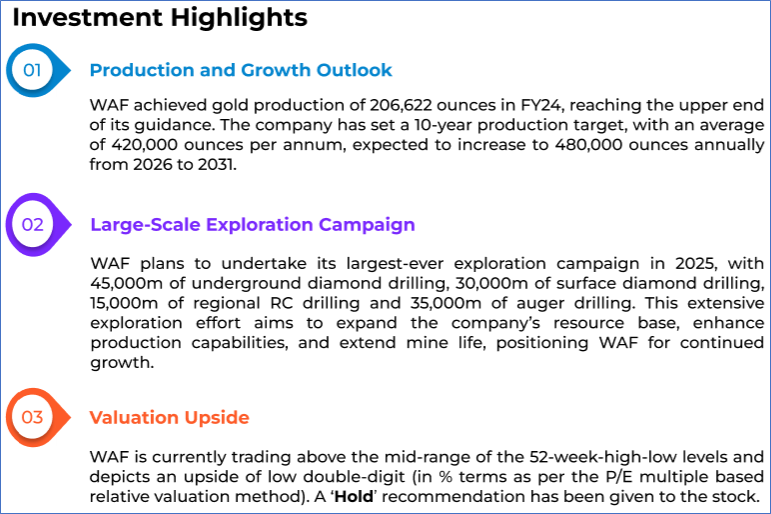 Investment Highlights

01

Production and Growth Outlook

WAF achieved gold production of 206,622 ounces in FY24, reaching the upper end of its guidance. The company has set a 10-year production target, with an average of 420,000 ounces per annum, expected to increase to 480,000 ounces annually from 2026 to 2031.

02

Large-Scale Exploration Campaign

WAF plans to undertake its largest-ever exploration campaign in 2025, with 45,000m of underground diamond drilling, 30,000m of surface diamond drilling, 15,000m of regional RC drilling and 35,000m of auger drilling. This extensive exploration effort aims to expand the company's resource base, enhance production capabilities, and extend mine life, positioning WAF for continued growth.

03

Valuation Upside

WAF is currently trading above the mid-range of the 52-week-high-low levels and depicts an upside of low double-digit (in % terms as per the P/E multiple based relative valuation method). A 'Hold' recommendation has been given to the stock.